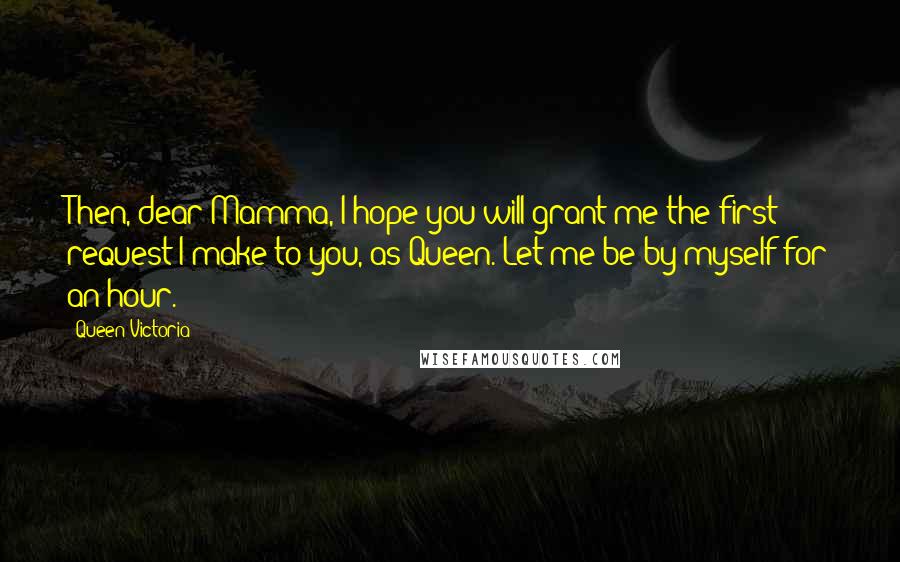 Then, dear Mamma, I hope you will grant me the first request I make to you, as Queen. Let me be by myself for an hour.

Queen Victoria

WISEFAMOUSQUOTES.COM